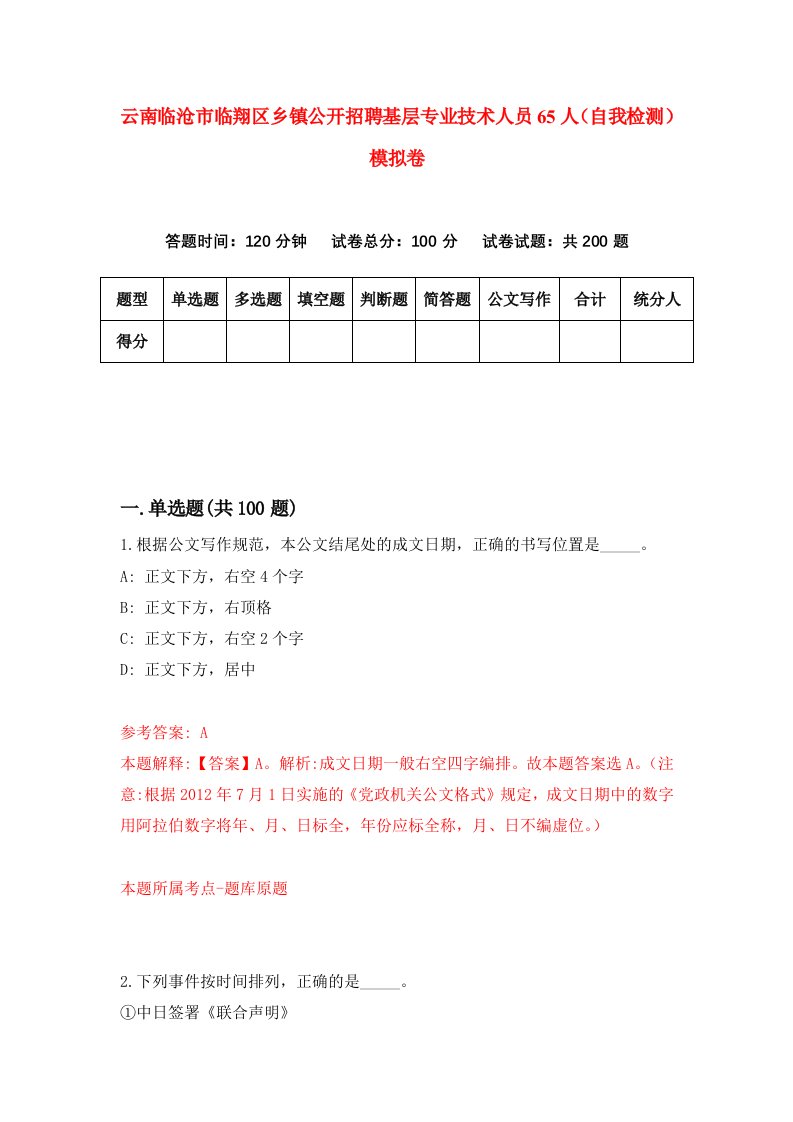 云南临沧市临翔区乡镇公开招聘基层专业技术人员65人（自我检测）模拟卷

答题时间：120分钟　　试卷总分：100分　　试卷试题：共200题

| 题型 | 单选题 | 多选题 | 填空题 | 判断题 | 简答题 | 公文写作 | 合计 | 统分人 |
|---|---|---|---|---|---|---|---|---|
| 得分 | | | | | | | | |

一.单选题(共100题)

1.根据公文写作规范，本公文结尾处的成文日期，正确的书写位置是_____。

A: 正文下方，右空4个字

B: 正文下方，右顶格

C: 正文下方，右空2个字

D: 正文下方，居中

参考答案: A

本题解释:【答案】A。解析:成文日期一般右空四字编排。故本题答案选A。(注意:根据2012年7月1日实施的《党政机关公文格式》规定，成文日期中的数字用阿拉伯数字将年、月、日标全，年份应标全称，月、日不编虚位。)

本题所属考点-题库原题

2.下列事件按时间排列，正确的是_____。

①中日签署《联合声明》